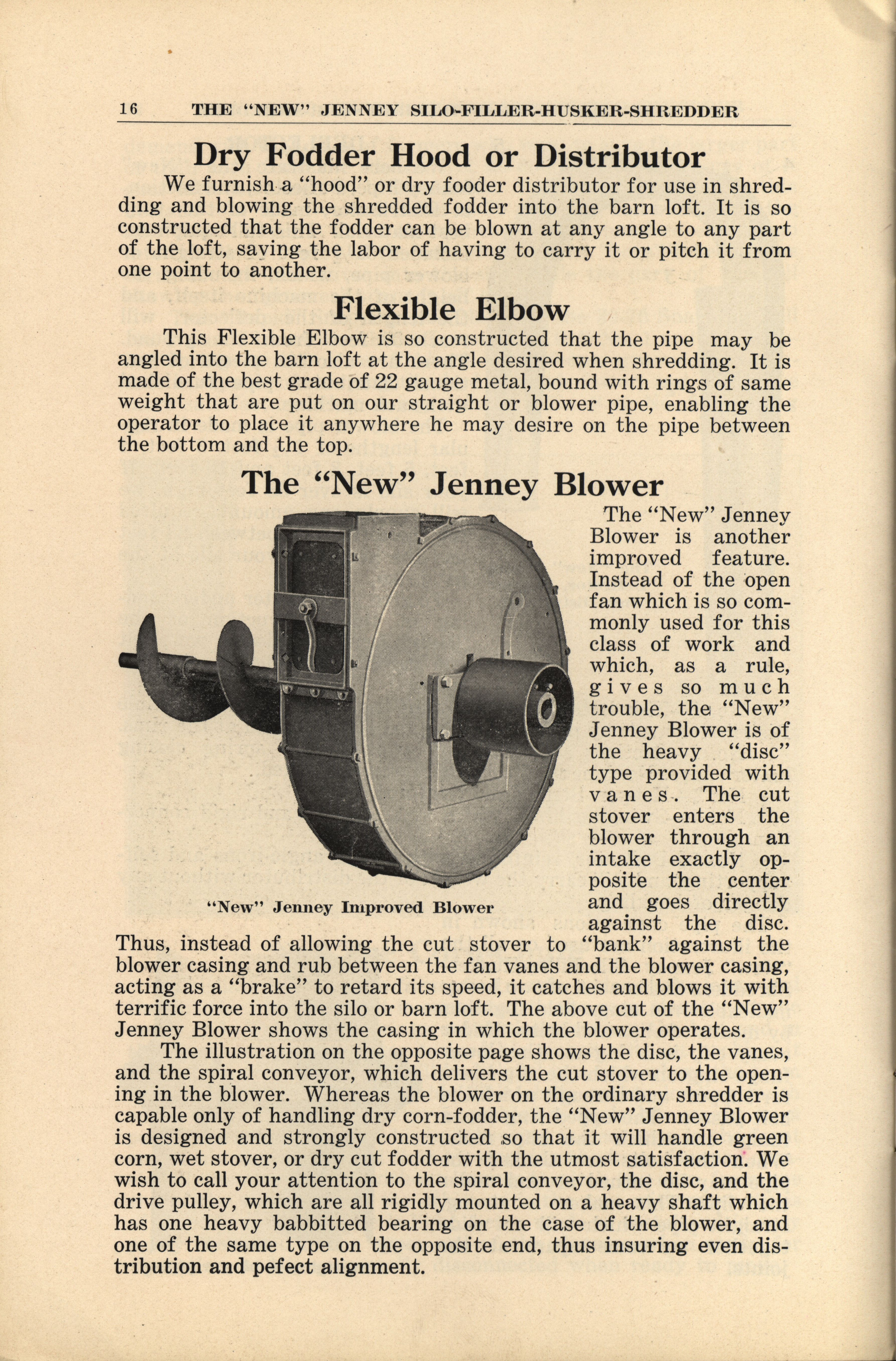 16 THE "NEW" JENNEY SILO-FILLER-HUSKER-SHREDDER

Dry Fodder Hood or Distributor

We furnish a "hood" or dry fooder distributor for use in shredding and blowing the shredded fodder into the barn loft. It is so constructed that the fodder can be blown at any angle to any part of the loft, saving the labor of having to carry it or pitch it from one point to another.

Flexible Elbow

This Flexible Elbow is so constructed that the pipe may be angled into the barn loft at the angle desired when shredding. It is made of the best grade of 22 gauge metal, bound with rings of same weight that are put on our straight or blower pipe, enabling the operator to place it anywhere he may desire on the pipe between the bottom and the top.

The "New" Jenney Blower

"New" Jenney Improved Blower

The "New" Jenney Blower is another improved feature. Instead of the open fan which is so commonly used for this class of work and which, as a rule, gives so much trouble, the "New" Jenney Blower is of the heavy "disc" type provided with vanes. The cut stover enters the blower through an intake exactly opposite the center and goes directly against the disc. Thus, instead of allowing the cut stover to "bank" against the blower casing and rub between the fan vanes and the blower casing, acting as a "brake" to retard its speed, it catches and blows it with terrific force into the silo or barn loft. The above cut of the "New" Jenney Blower shows the casing in which the blower operates.

The illustration on the opposite page shows the disc, the vanes, and the spiral conveyor, which delivers the cut stover to the opening in the blower. Whereas the blower on the ordinary shredder is capable only of handling dry corn-fodder, the "New" Jenney Blower is designed and strongly constructed so that it will handle green corn, wet stover, or dry cut fodder with the utmost satisfaction. We wish to call your attention to the spiral conveyor, the disc, and the drive pulley, which are all rigidly mounted on a heavy shaft which has one heavy babbitted bearing on the case of the blower, and one of the same type on the opposite end, thus insuring even distribution and pefect alignment.